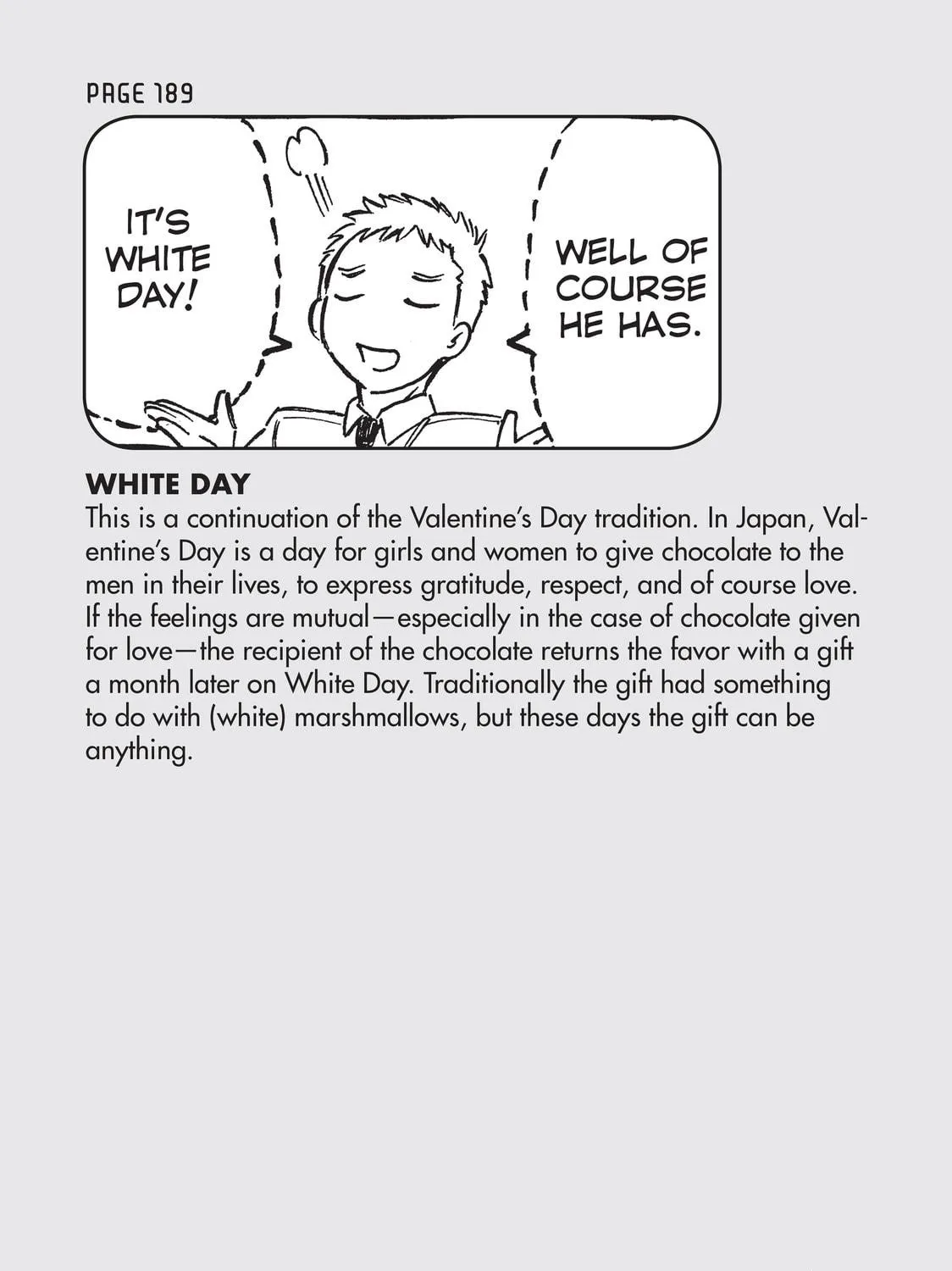 PAGE 189

IT'S WHITE DAY!

WELL OF COURSE HE HAS.

WHITE DAY
This is a continuation of the Valentine's Day tradition. In Japan, Valentine's Day is a day for girls and women to give chocolate to the men in their lives, to express gratitude, respect, and of course love. If the feelings are mutual—especially in the case of chocolate given for love—the recipient of the chocolate returns the favor with a gift a month later on White Day. Traditionally the gift had something to do with (white) marshmallows, but these days the gift can be anything.